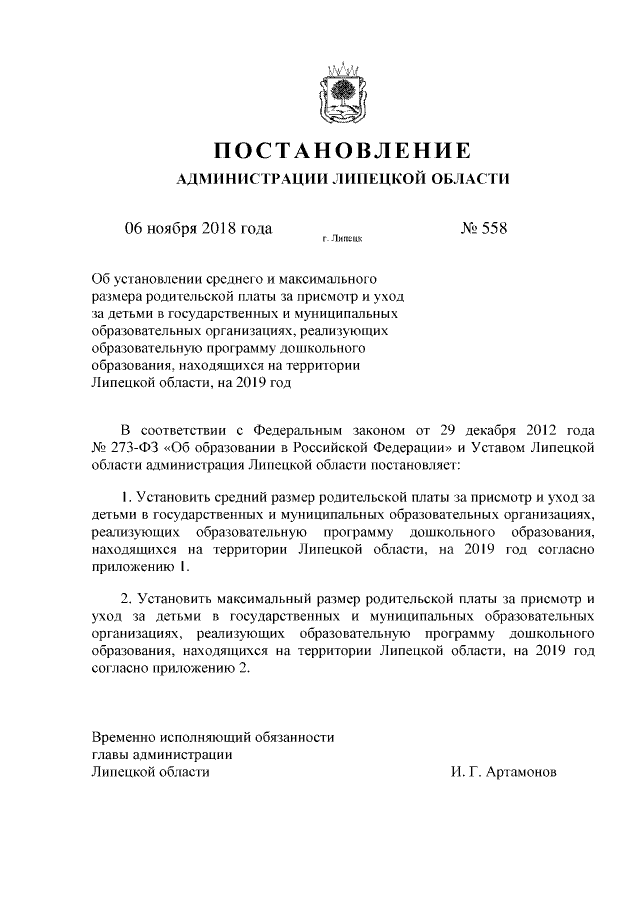 ПОСТАНОВЛЕНИЕ
АДМИНИСТРАЦИИ ЛИПЕЦКОЙ ОБЛАСТИ

06 ноября 2018 года г. Липецк № 558

Об установлении среднего и максимального размера родительской платы за присмотр и уход за детьми в государственных и муниципальных образовательных организациях, реализующих образовательную программу дошкольного образования, находящихся на территории Липецкой области, на 2019 год

В соответствии с Федеральным законом от 29 декабря 2012 года № 273-ФЗ «Об образовании в Российской Федерации» и Уставом Липецкой области администрация Липецкой области постановляет:

1. Установить средний размер родительской платы за присмотр и уход за детьми в государственных и муниципальных образовательных организациях, реализующих образовательную программу дошкольного образования, находящихся на территории Липецкой области, на 2019 год согласно приложению 1.

2. Установить максимальный размер родительской платы за присмотр и уход за детьми в государственных и муниципальных образовательных организациях, реализующих образовательную программу дошкольного образования, находящихся на территории Липецкой области, на 2019 год согласно приложению 2.

Временно исполняющий обязанности главы администрации Липецкой области И. Г. Артамонов